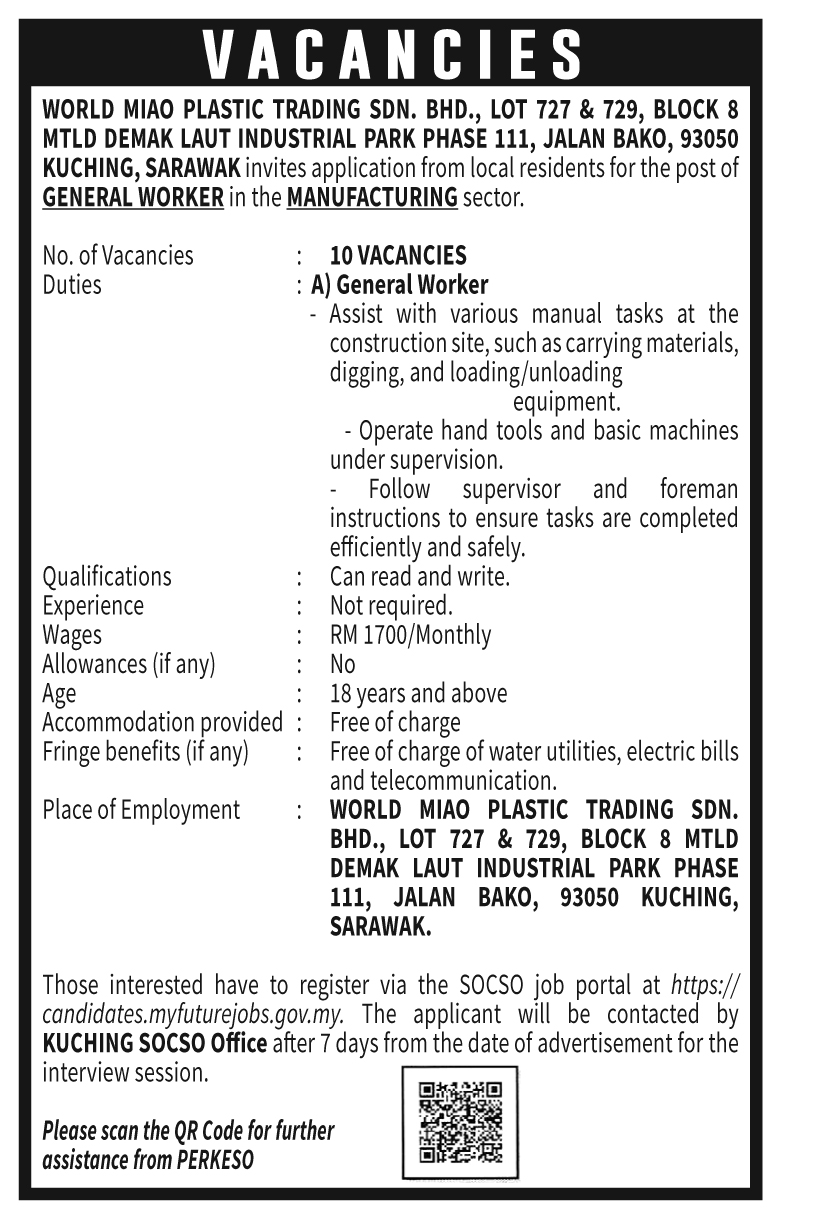 VACANCIES

WORLD MIAO PLASTIC TRADING SDN. BHD., LOT 727 & 729, BLOCK 8 MTLD DEMAK LAUT INDUSTRIAL PARK PHASE 111, JALAN BAKO, 93050 KUCHING, SARAWAK invites application from local residents for the post of GENERAL WORKER in the MANUFACTURING sector.

No. of Vacancies : 10 VACANCIES
Duties : A) General Worker
- Assist with various manual tasks at the construction site, such as carrying materials, digging, and loading/unloading equipment.
- Operate hand tools and basic machines under supervision.
- Follow supervisor and foreman instructions to ensure tasks are completed efficiently and safely.
Qualifications : Can read and write.
Experience : Not required.
Wages : RM 1700/Monthly
Allowances (if any) : No
Age : 18 years and above
Accommodation provided : Free of charge
Fringe benefits (if any) : Free of charge of water utilities, electric bills and telecommunication.
Place of Employment : WORLD MIAO PLASTIC TRADING SDN. BHD., LOT 727 & 729, BLOCK 8 MTLD DEMAK LAUT INDUSTRIAL PARK PHASE 111, JALAN BAKO, 93050 KUCHING, SARAWAK.

Those interested have to register via the SOCSO job portal at https://candidates.myfuturejobs.gov.my. The applicant will be contacted by KUCHING SOCSO Office after 7 days from the date of advertisement for the interview session.

Please scan the QR Code for further assistance from PERKESO